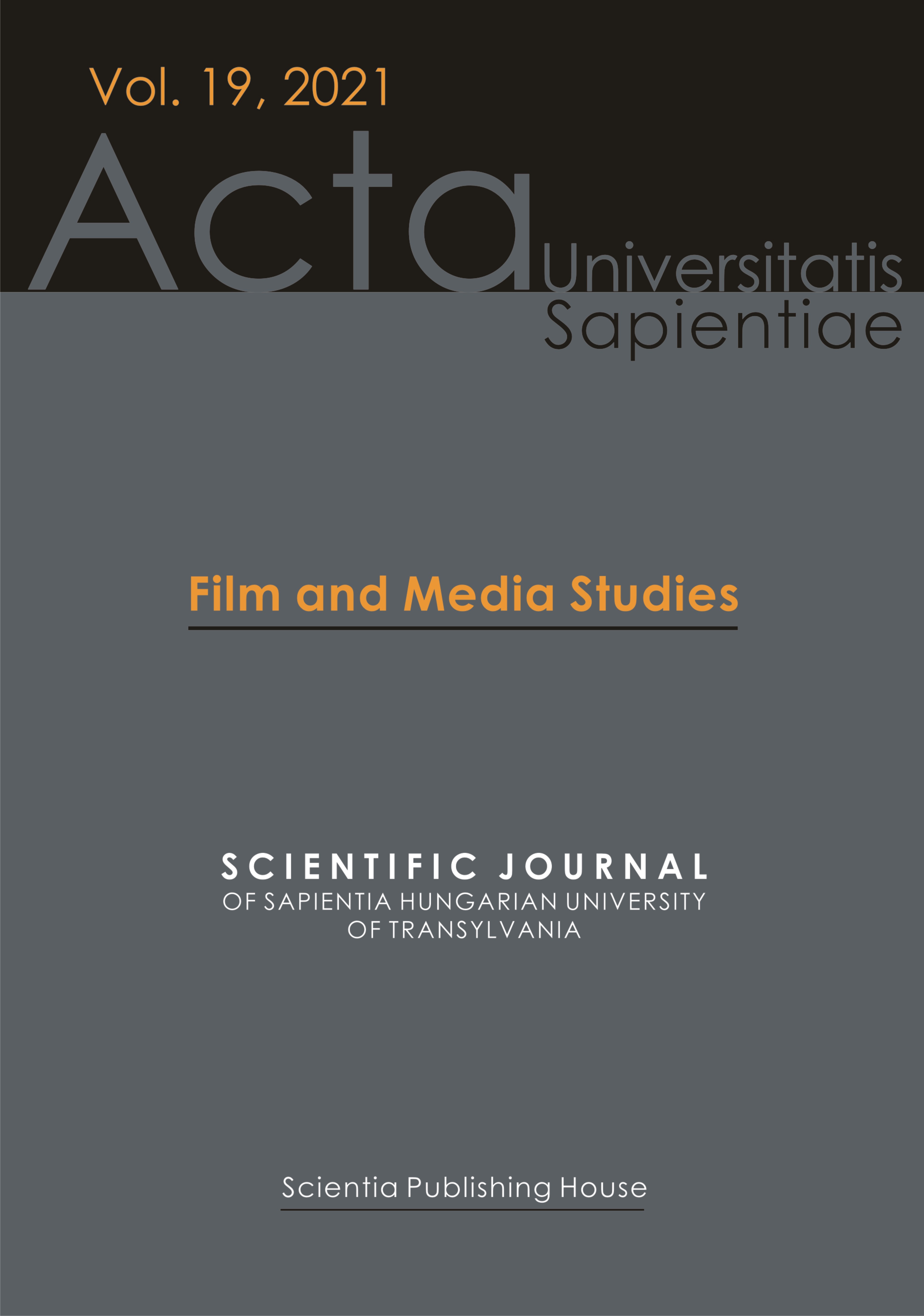 Vol. 19, 2021

Acta Universitatis Sapientiae

Film and Media Studies

SCIENTIFIC JOURNAL
OF SAPIENTIA HUNGARIAN UNIVERSITY
OF TRANSYLVANIA

Scientia Publishing House